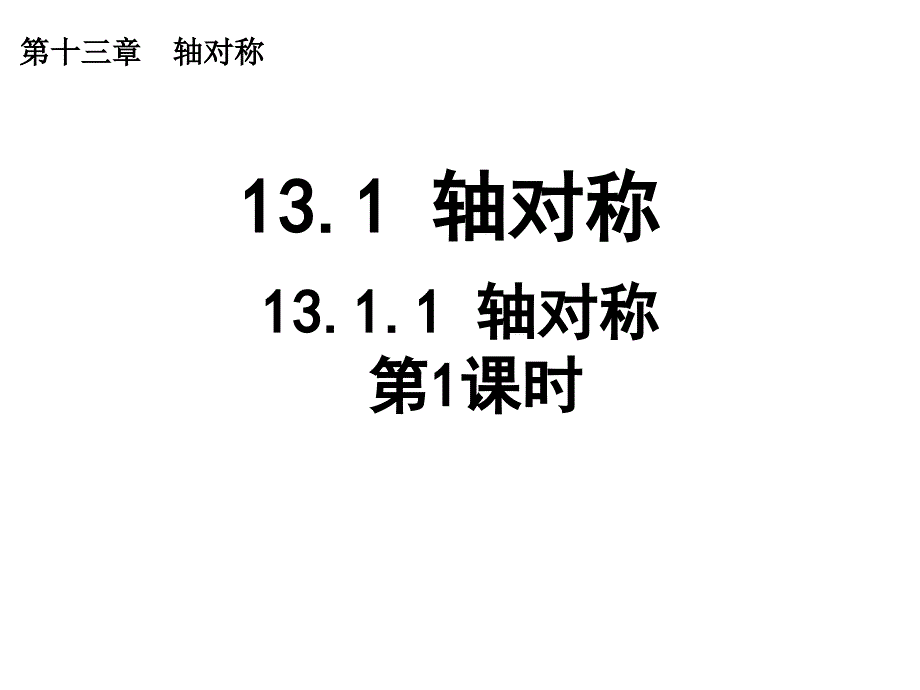 第十三章　轴对称

13.1 轴对称

13.1.1 轴对称
第1课时